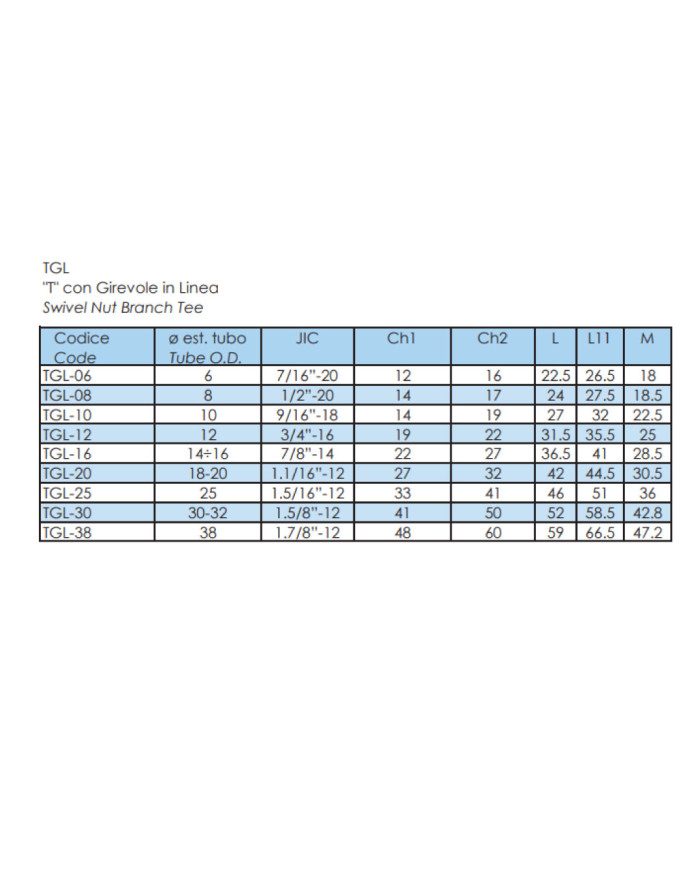 TGL
"T" con Girevole in Linea
Swivel Nut Branch Tee

| Codice Code | ø est. tubo Tube O.D. | JIC | Ch1 | Ch2 | L | L11 | M |
|---|---|---|---|---|---|---|---|
| TGL-06 | 6 | 7/16"-20 | 12 | 16 | 22.5 | 26.5 | 18 |
| TGL-08 | 8 | 1/2"-20 | 14 | 17 | 24 | 27.5 | 18.5 |
| TGL-10 | 10 | 9/16"-18 | 14 | 19 | 27 | 32 | 22.5 |
| TGL-12 | 12 | 3/4"-16 | 19 | 22 | 31.5 | 35.5 | 25 |
| TGL-16 | 14÷16 | 7/8"-14 | 22 | 27 | 36.5 | 41 | 28.5 |
| TGL-20 | 18-20 | 1.1/16"-12 | 27 | 32 | 42 | 44.5 | 30.5 |
| TGL-25 | 25 | 1.5/16"-12 | 33 | 41 | 46 | 51 | 36 |
| TGL-30 | 30-32 | 1.5/8"-12 | 41 | 50 | 52 | 58.5 | 42.8 |
| TGL-38 | 38 | 1.7/8"-12 | 48 | 60 | 59 | 66.5 | 47.2 |